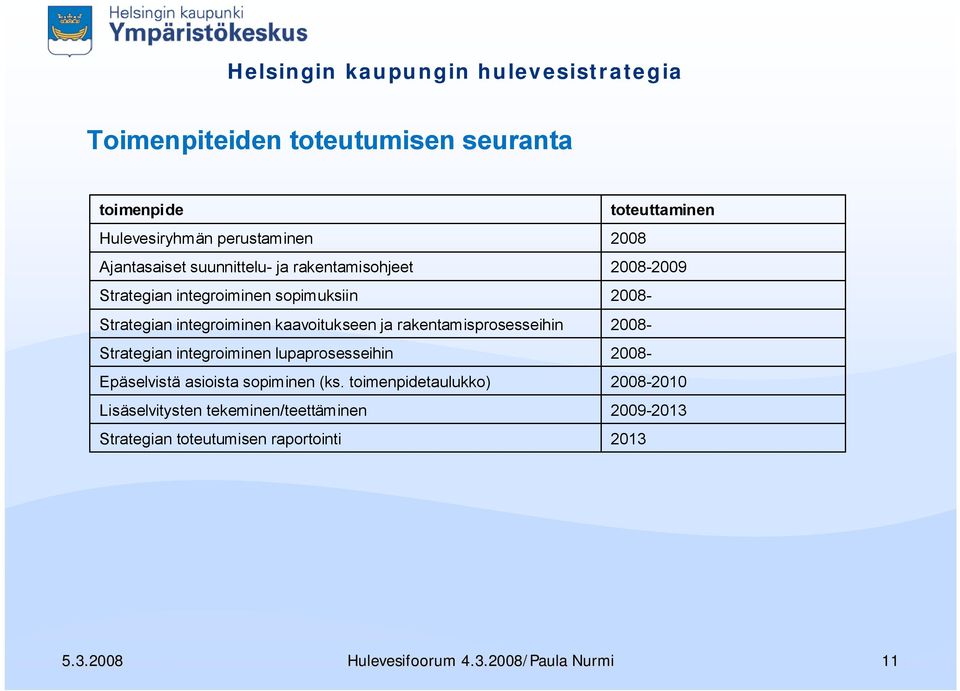 Helsingin kaupunki
Ympäristökeskus

Helsingin kaupungin hulevesistrategia

Toimenpiteiden toteutumisen seuranta

| toimenpide | toteuttaminen |
|---|---|
| Hulevesiryhmän perustaminen | 2008 |
| Ajantasaiset suunnittelu- ja rakentamisohjeet | 2008-2009 |
| Strategian integroiminen sopimuksiin | 2008- |
| Strategian integroiminen kaavoitukseen ja rakentamisprosesseihin | 2008- |
| Strategian integroiminen lupaprosesseihin | 2008- |
| Epäselvistä asioista sopiminen (ks. toimenpidetaulukko) | 2008-2010 |
| Lisäselvitysten tekeminen/teettäminen | 2009-2013 |
| Strategian toteutumisen raportointi | 2013 |

5.3.2008

Hulevesifoorum 4.3.2008/Paula Nurmi

11